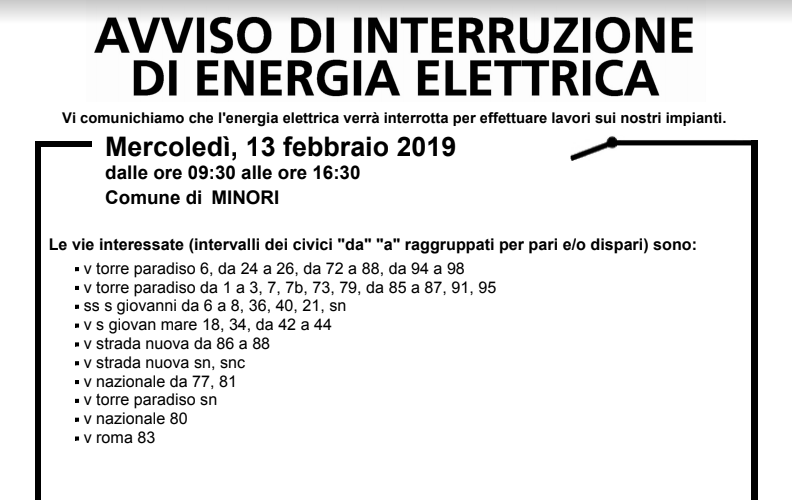 AVVISO DI INTERRUZIONE DI ENERGIA ELETTRICA

Vi comunichiamo che l'energia elettrica verrà interrotta per effettuare lavori sui nostri impianti.

Mercoledì, 13 febbraio 2019
dalle ore 09:30 alle ore 16:30
Comune di MINORI

Le vie interessate (intervalli dei civici "da" "a" raggruppati per pari e/o dispari) sono:
▪ v torre paradiso 6, da 24 a 26, da 72 a 88, da 94 a 98
▪ v torre paradiso da 1 a 3, 7, 7b, 73, 79, da 85 a 87, 91, 95
▪ ss s giovanni da 6 a 8, 36, 40, 21, sn
▪ v s giovan mare 18, 34, da 42 a 44
▪ v strada nuova da 86 a 88
▪ v strada nuova sn, snc
▪ v nazionale da 77, 81
▪ v torre paradiso sn
▪ v nazionale 80
▪ v roma 83